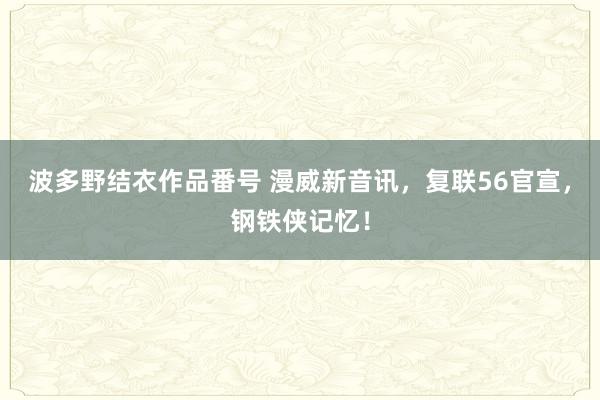 波多野结衣作品番号 漫威新音讯，复联56官宣，钢铁侠记忆！